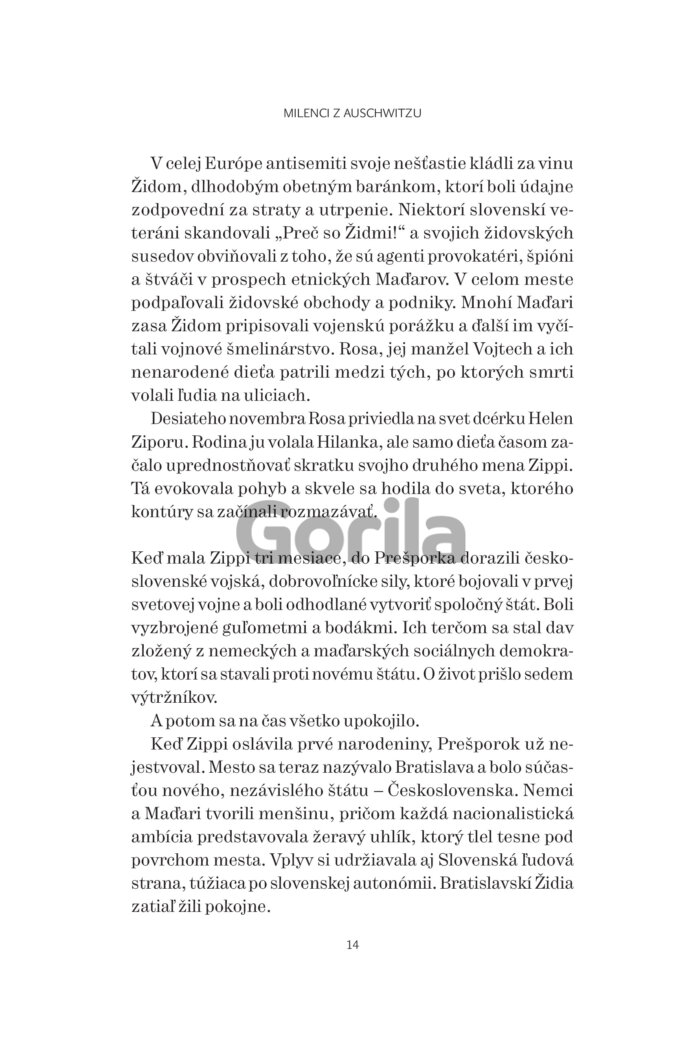 MILENCI Z AUSCHWITZU

V celej Európe antisemiti svoje nešťastie kládli za vinu Židom, dlhodobým obetným baránkom, ktorí boli údajne zodpovední za straty a utrpenie. Niektorí slovenskí veteráni skandovali „Preč so Židmi!“ a svojich židovských susedov obviňovali z toho, že sú agenti provokatéri, špióni a štváči v prospech etnických Maďarov. V celom meste podpaľovali židovské obchody a podniky. Mnohí Maďari zasa Židom pripisovali vojenskú porážku a ďalší im vyčítali vojnové šmelinárstvo. Rosa, jej manžel Vojtech a ich nenarodené dieťa patrili medzi tých, po ktorých smrti volali ľudia na uliciach.

Desiateho novembra Rosa priviedla na svet dcérku Helen Ziporu. Rodina ju volala Hilanka, ale samo dieťa časom začalo uprednostňovať skratku svojho druhého mena Zippi. Tá evokovala pohyb a skvele sa hodila do sveta, ktorého kontúry sa začínali rozmazávať.

Gorila

Keď mala Zippi tri mesiace, do Prešporka dorazili československé vojská, dobrovoľnícke sily, ktoré bojovali v prvej svetovej vojne a boli odhodlané vytvoriť spoločný štát. Boli vyzbrojené guľometmi a bodákmi. Ich terčom sa stal dav zložený z nemeckých a maďarských sociálnych demokratov, ktorí sa stavali proti novému štátu. O život prišlo sedem výtržníkov.

A potom sa na čas všetko upokojilo.

Keď Zippi oslávila prvé narodeniny, Prešporok už nejestvoval. Mesto sa teraz nazývalo Bratislava a bolo súčasťou nového, nezávislého štátu – Československa. Nemci a Maďari tvorili menšinu, pričom každá nacionalistická ambícia predstavovala žeravý uhlík, ktorý tlel tesne pod povrchom mesta. Vplyv si udržiavala aj Slovenská ľudová strana, túžiaca po slovenskej autonómii. Bratislavskí Židia zatiaľ žili pokojne.

14